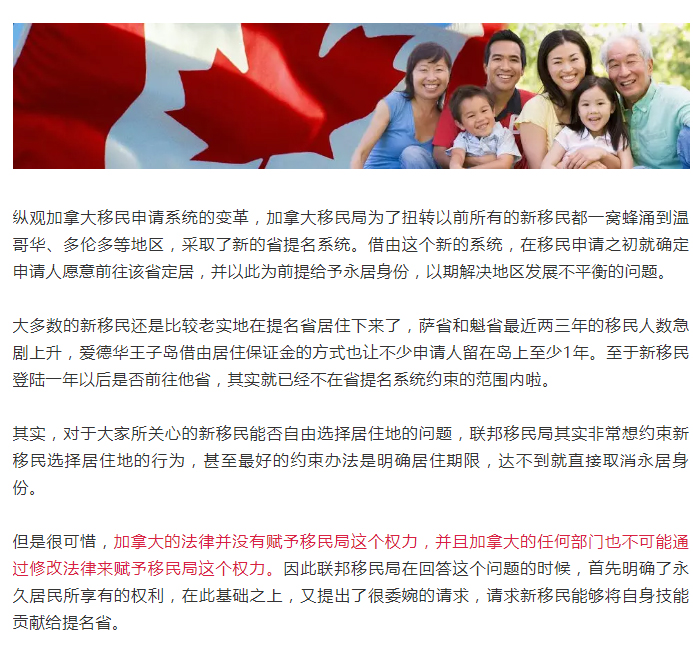 纵观加拿大移民申请系统的变革，加拿大移民局为了扭转以前所有的新移民都一窝蜂涌到温哥华、多伦多等地区，采取了新的省提名系统。借由这个新的系统，在移民申请之初就确定申请人愿意前往该省定居，并以此为前提给予永居身份，以期解决地区发展不平衡的问题。

大多数的新移民还是比较老实地在提名省居住下来了，萨省和魁省最近两三年的移民人数急剧上升，爱德华王子岛借由居住保证金的方式也让不少申请人留在岛上至少1年。至于新移民登陆一年以后是否前往他省，其实就已经不在省提名系统约束的范围内啦。

其实，对于大家所关心的新移民能否自由选择居住地的问题，联邦移民局其实非常想约束新移民选择居住地的行为，甚至最好的约束办法是明确居住期限，达不到就直接取消永居身份。

但是很可惜，加拿大的法律并没有赋予移民局这个权力，并且加拿大的任何部门也不可能通过修改法律来赋予移民局这个权力。因此联邦移民局在回答这个问题的时候，首先明确了永久居民所享有的权利，在此基础之上，又提出了很委婉的请求，请求新移民能够将自身技能贡献给提名省。